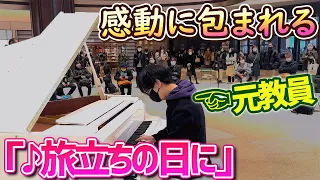 感動に包まれる

元教員

「♪旅立ちの日に」